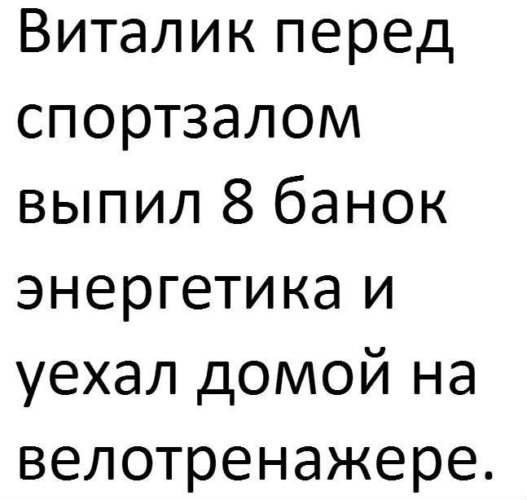 Виталик перед спортзалом выпил 8 банок энергетика и уехал домой на велотренажере.